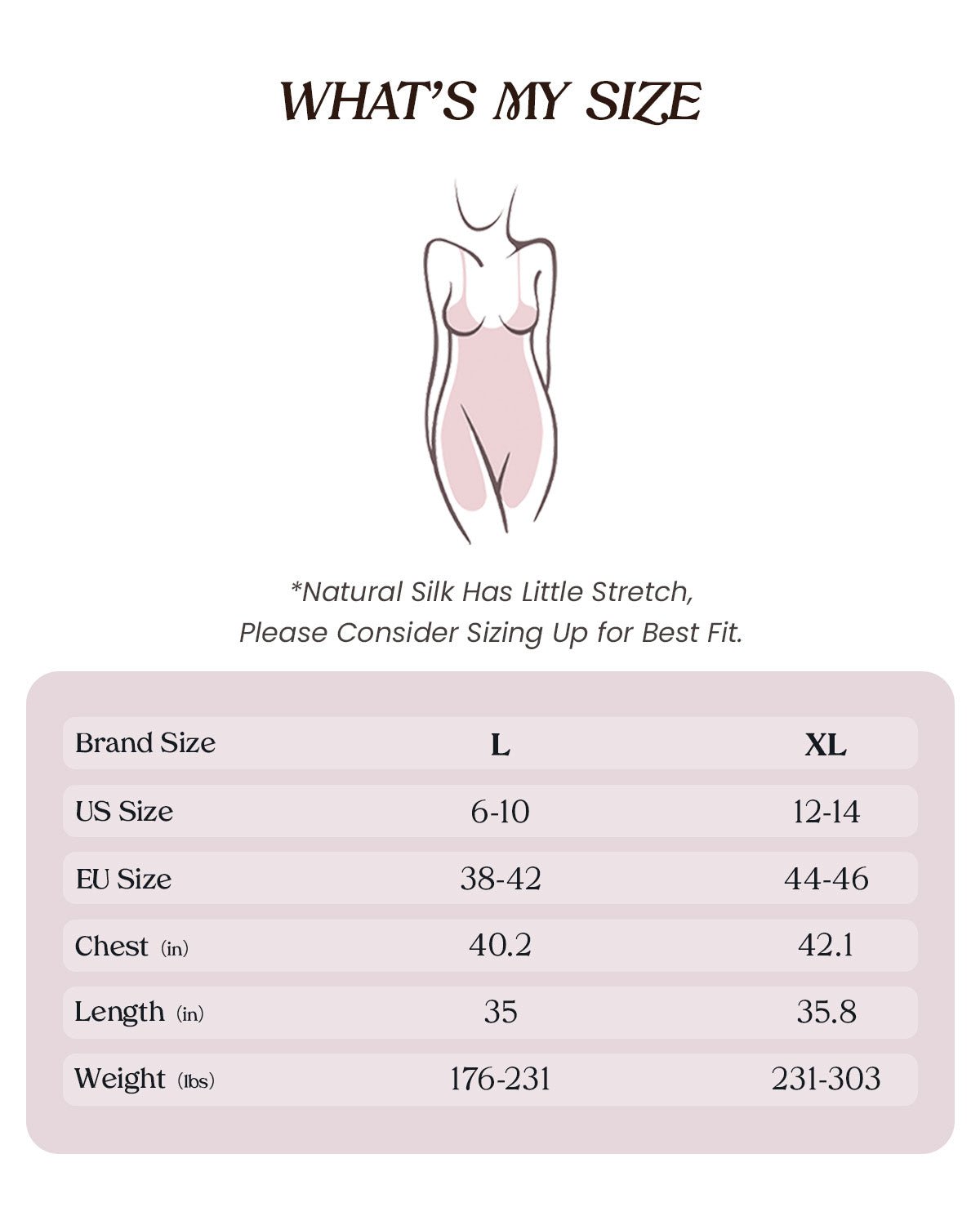 WHAT'S MY SIZE

*Natural Silk Has Little Stretch, Please Consider Sizing Up for Best Fit.

| Brand Size | L | XL |
|---|---|---|
| US Size | 6-10 | 12-14 |
| EU Size | 38-42 | 44-46 |
| Chest (in) | 40.2 | 42.1 |
| Length (in) | 35 | 35.8 |
| Weight (lbs) | 176-231 | 231-303 |